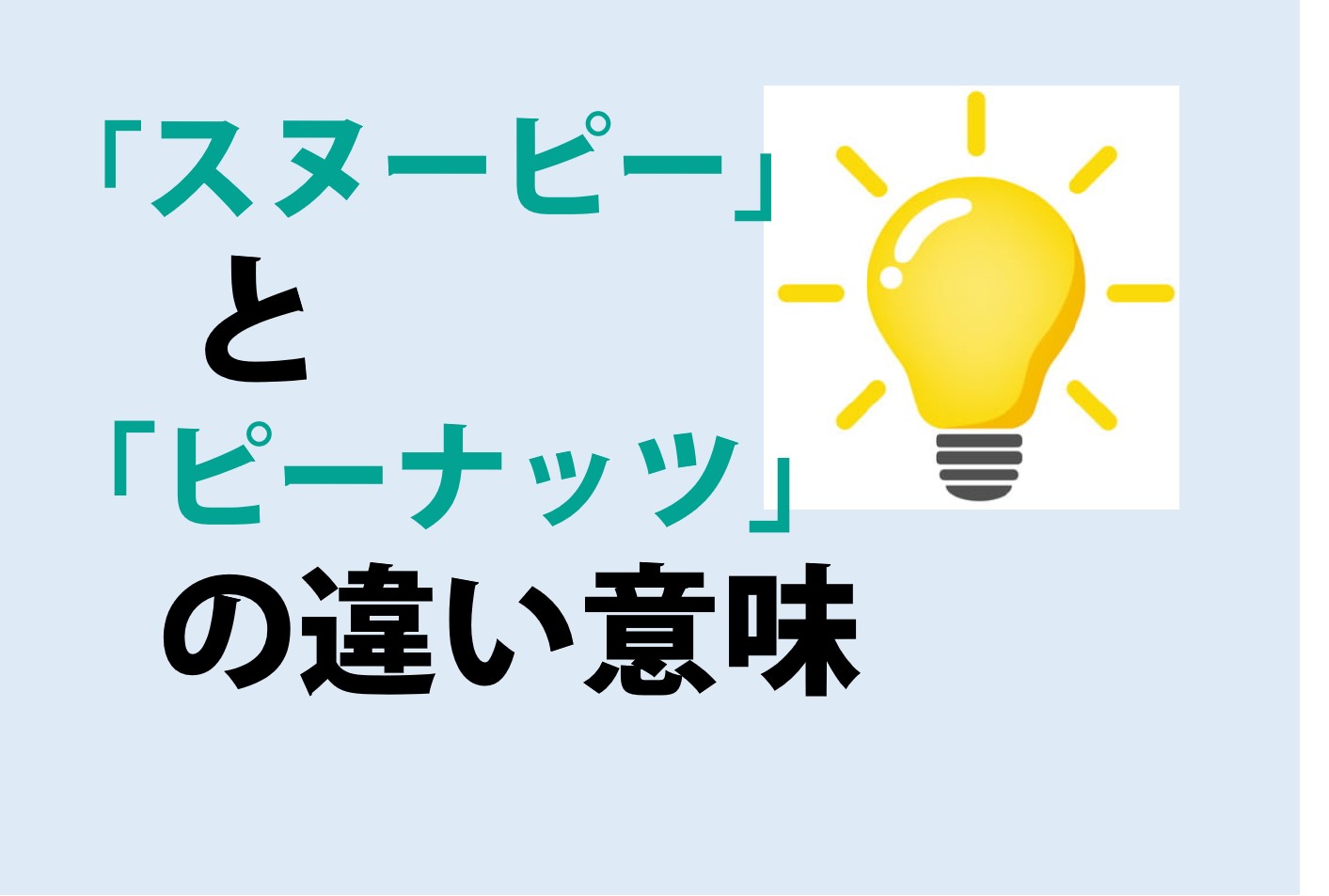 「スヌーピー」
と
「ピーナッツ」
の違い意味